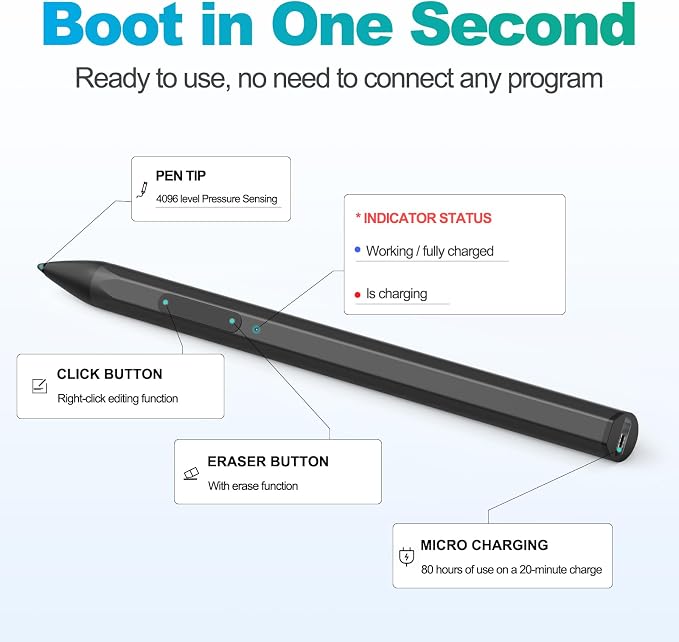 Boot in One Second

Ready to use, no need to connect any program

PEN TIP

4096 level Pressure Sensing

* INDICATOR STATUS

• Working / fully charged

• Is charging

CLICK BUTTON

Right-click editing function

ERASER BUTTON

With erase function

MICRO CHARGING

80 hours of use on a 20-minute charge